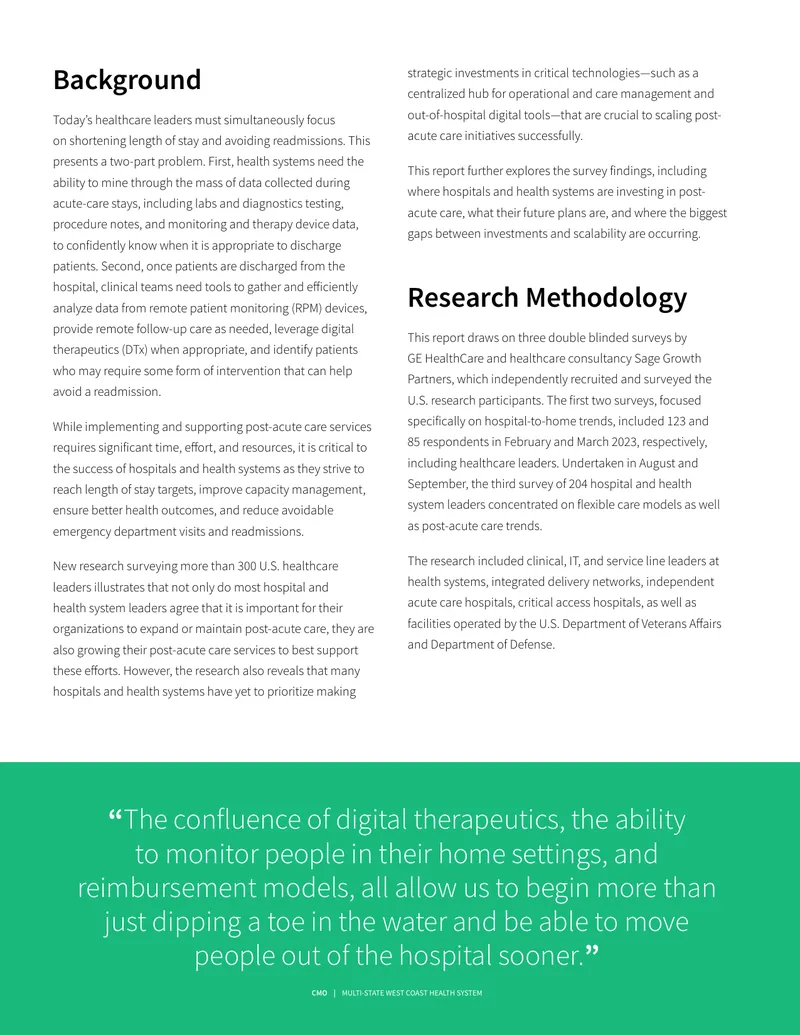 Background

Today's healthcare leaders must simultaneously focus on shortening length of stay and avoiding readmissions. This presents a two-part problem. First, health systems need the ability to mine through the mass of data collected during acute-care stays, including labs and diagnostics testing, procedure notes, and monitoring and therapy device data, to confidently know when it is appropriate to discharge patients. Second, once patients are discharged from the hospital, clinical teams need tools to gather and efficiently analyze data from remote patient monitoring (RPM) devices, provide remote follow-up care as needed, leverage digital therapeutics (DTx) when appropriate, and identify patients who may require some form of intervention that can help avoid a readmission.

While implementing and supporting post-acute care services requires significant time, effort, and resources, it is critical to the success of hospitals and health systems as they strive to reach length of stay targets, improve capacity management, ensure better health outcomes, and reduce avoidable emergency department visits and readmissions.

New research surveying more than 300 U.S. healthcare leaders illustrates that not only do most hospital and health system leaders agree that it is important for their organizations to expand or maintain post-acute care, they are also growing their post-acute care services to best support these efforts. However, the research also reveals that many hospitals and health systems have yet to prioritize making strategic investments in critical technologies—such as a centralized hub for operational and care management and out-of-hospital digital tools—that are crucial to scaling post-acute care initiatives successfully.

This report further explores the survey findings, including where hospitals and health systems are investing in post-acute care, what their future plans are, and where the biggest gaps between investments and scalability are occurring.

Research Methodology

This report draws on three double blinded surveys by GE HealthCare and healthcare consultancy Sage Growth Partners, which independently recruited and surveyed the U.S. research participants. The first two surveys, focused specifically on hospital-to-home trends, included 123 and 85 respondents in February and March 2023, respectively, including healthcare leaders. Undertaken in August and September, the third survey of 204 hospital and health system leaders concentrated on flexible care models as well as post-acute care trends.

The research included clinical, IT, and service line leaders at health systems, integrated delivery networks, independent acute care hospitals, critical access hospitals, as well as facilities operated by the U.S. Department of Veterans Affairs and Department of Defense.

"The confluence of digital therapeutics, the ability to monitor people in their home settings, and reimbursement models, all allow us to begin more than just dipping a toe in the water and be able to move people out of the hospital sooner."

CMO | MULTI-STATE WEST COAST HEALTH SYSTEM